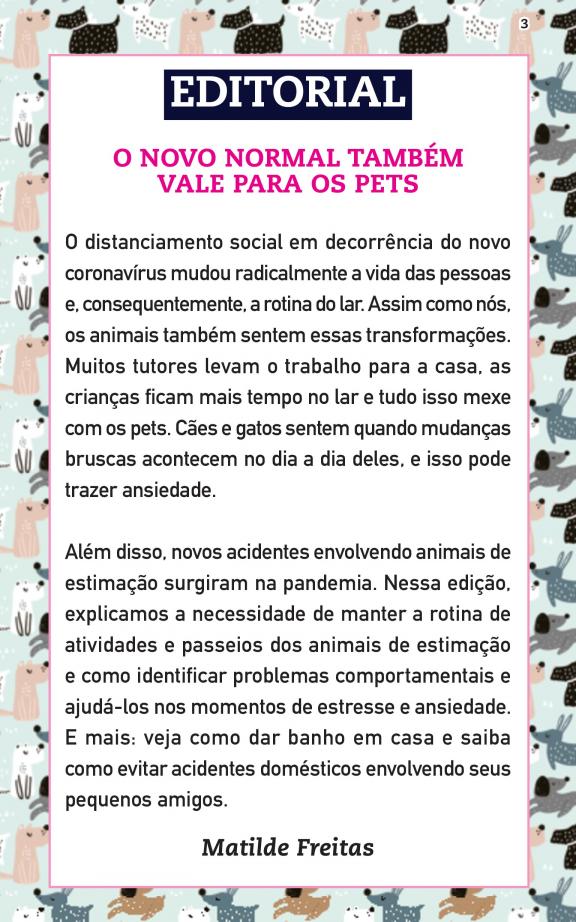 3

EDITORIAL

O NOVO NORMAL TAMBÉM VALE PARA OS PETS

O distanciamento social em decorrência do novo coronavírus mudou radicalmente a vida das pessoas e, consequentemente, a rotina do lar. Assim como nós, os animais também sentem essas transformações. Muitos tutores levam o trabalho para a casa, as crianças ficam mais tempo no lar e tudo isso mexe com os pets. Cães e gatos sentem quando mudanças bruscas acontecem no dia a dia deles, e isso pode trazer ansiedade.

Além disso, novos acidentes envolvendo animais de estimação surgiram na pandemia. Nessa edição, explicamos a necessidade de manter a rotina de atividades e passeios dos animais de estimação e como identificar problemas comportamentais e ajudá-los nos momentos de estresse e ansiedade. E mais: veja como dar banho em casa e saiba como evitar acidentes domésticos envolvendo seus pequenos amigos.

Matilde Freitas